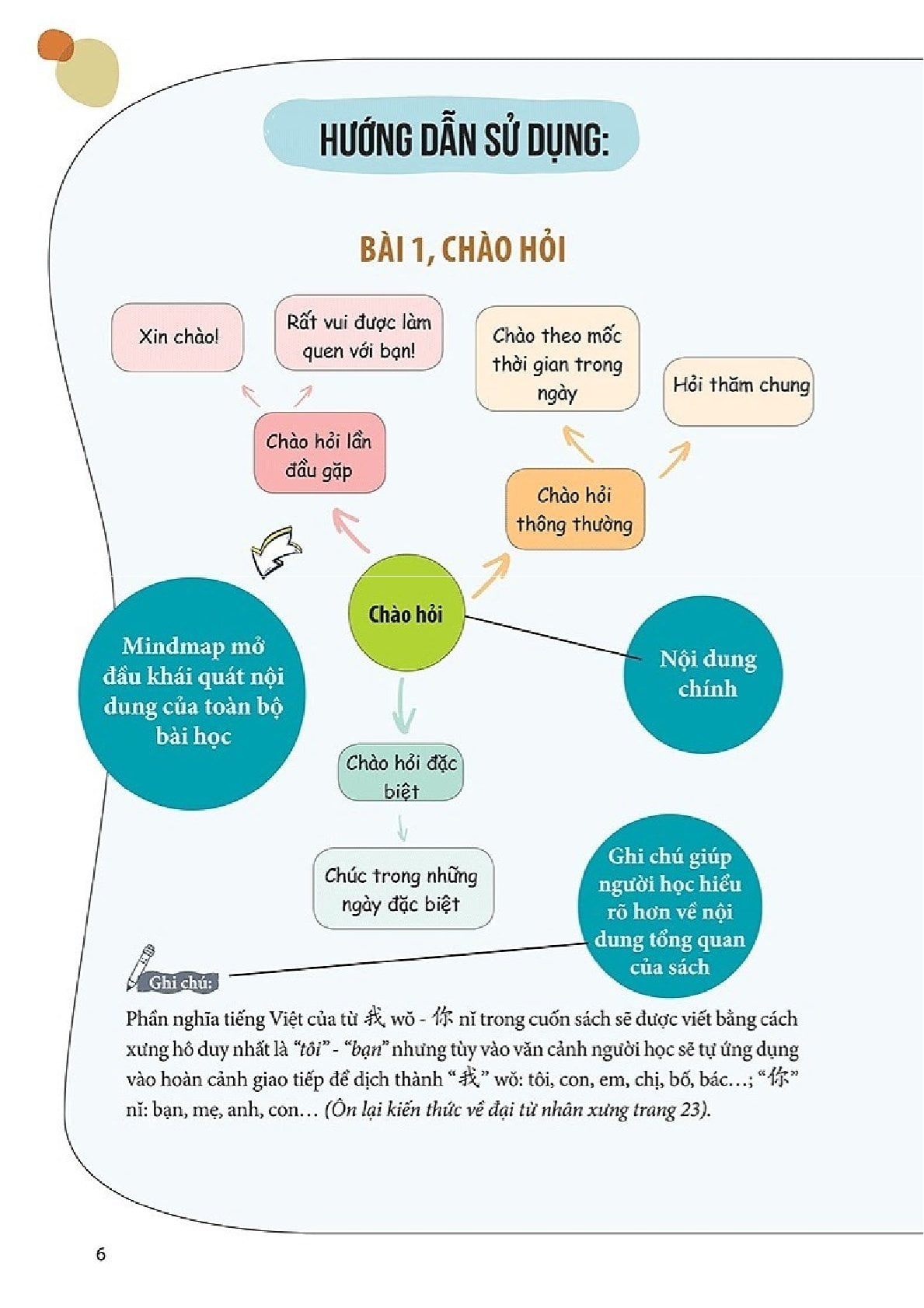 HƯỚNG DẪN SỬ DỤNG:

BÀI 1, CHÀO HỎI

Xin chào!

Rất vui được làm quen với bạn!

Chào theo mốc thời gian trong ngày

Hỏi thăm chung

Chào hỏi lần đầu gặp

Chào hỏi thông thường

Chào hỏi

Mindmap mở đầu khái quát nội dung của toàn bộ bài học

Nội dung chính

Chào hỏi đặc biệt

Chúc trong những ngày đặc biệt

Ghi chú giúp người học hiểu rõ hơn về nội dung tổng quan của sách

Ghi chú:

Phần nghĩa tiếng Việt của từ 我 wǒ - 你 nǐ trong cuốn sách sẽ được viết bằng cách xưng hô duy nhất là "tôi" - "bạn" nhưng tùy vào văn cảnh người học sẽ tự ứng dụng vào hoàn cảnh giao tiếp để dịch thành "我" wǒ: tôi, con, em, chị, bố, bác…; "你" nǐ: bạn, mẹ, anh, con… (Ôn lại kiến thức về đại từ nhân xưng trang 23).

6